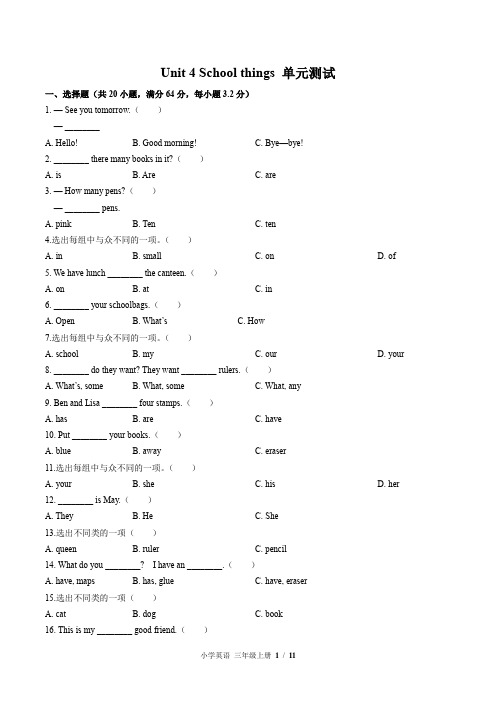 Unit 4 School things 单元测试

一、选择题（共 20 小题，满分 64 分，每小题 3.2 分）

1. — See you tomorrow.（　　）

— ________

A. Hello!　　B. Good morning!　　C. Bye—bye!

2. ________ there many books in it?（　　）

A. is　　B. Are　　C. are

3. — How many pens?（　　）

— ________ pens.

A. pink　　B. Ten　　C. ten

4.选出每组中与众不同的一项。（　　）

A. in　　B. small　　C. on　　D. of

5. We have lunch ________ the canteen.（　　）

A. on　　B. at　　C. in

6. ________ your schoolbags.（　　）

A. Open　　B. What's　　C. How

7.选出每组中与众不同的一项。（　　）

A. school　　B. my　　C. our　　D. your

8. ________ do they want? They want ________ rulers.（　　）

A. What's, some　　B. What, some　　C. What, any

9. Ben and Lisa ________ four stamps.（　　）

A. has　　B. are　　C. have

10. Put ________ your books.（　　）

A. blue　　B. away　　C. eraser

11.选出每组中与众不同的一项。（　　）

A. your　　B. she　　C. his　　D. her

12. ________ is May.（　　）

A. They　　B. He　　C. She

13.选出不同类的一项（　　）

A. queen　　B. ruler　　C. pencil

14. What do you ________?　I have an ________.（　　）

A. have, maps　　B. has, glue　　C. have, eraser

15.选出不同类的一项（　　）

A. cat　　B. dog　　C. book

16. This is my ________ good friend.（　　）

小学英语 三年级上册 1 / 11